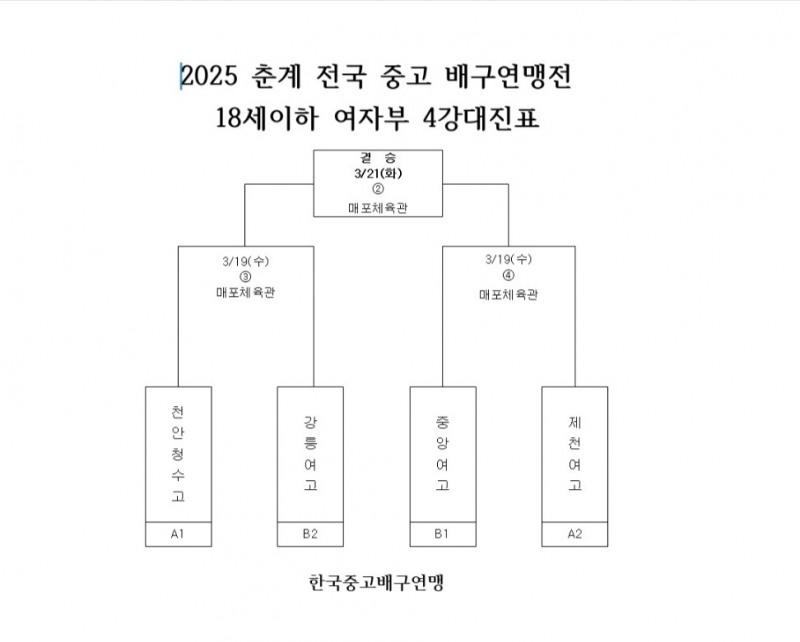 2025 춘계 전국 중고 배구연맹전
18세이하 여자부 4강대진표

결 승
3/21(화)
②
매포체육관

3/19(수)
③
매포체육관

3/19(수)
④
매포체육관

천안청수고
A1

강릉여고
B2

중앙여고
B1

제천여고
A2

한국중고배구연맹